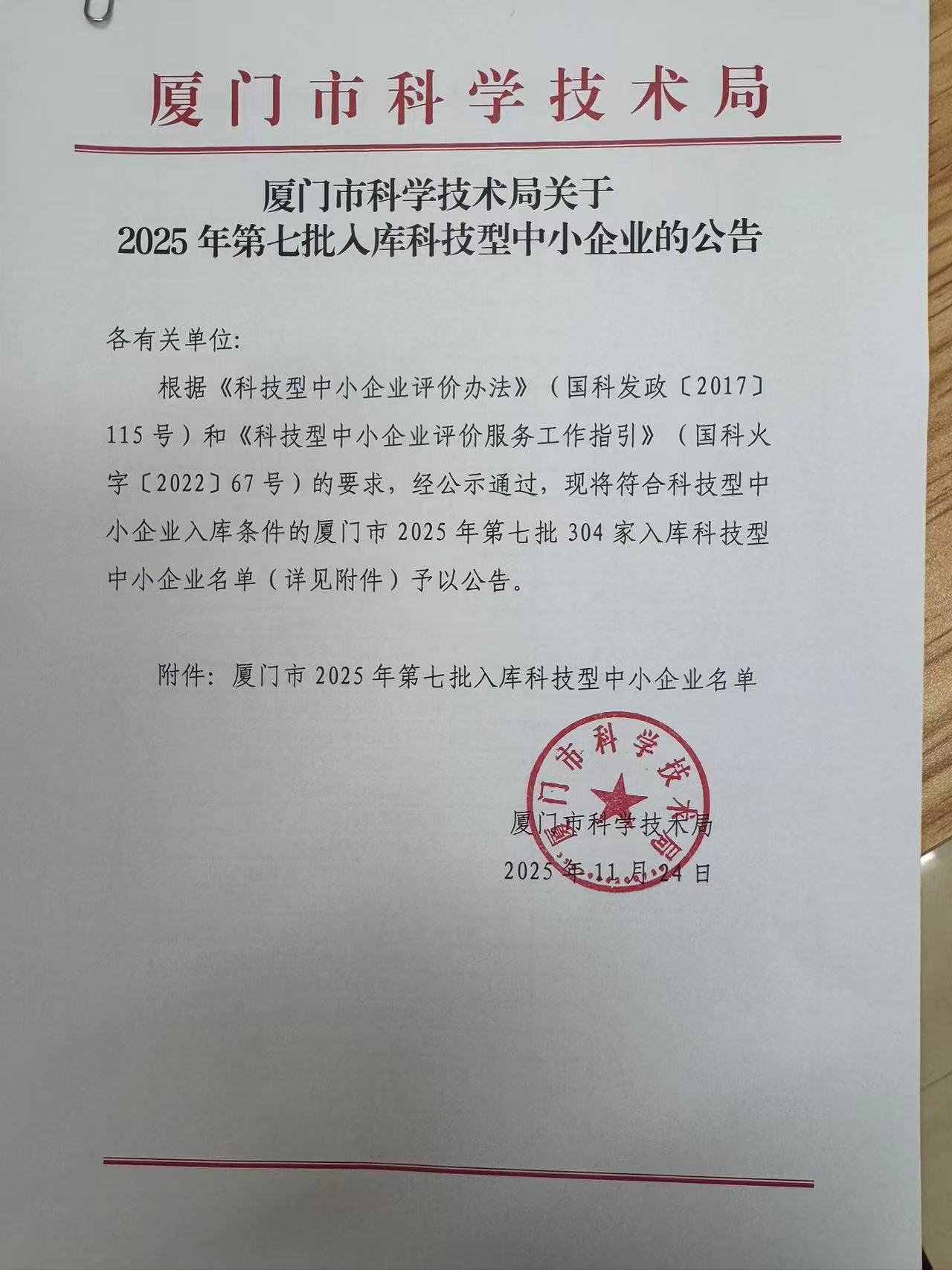 厦门市科学技术局

厦门市科学技术局关于
2025年第七批入库科技型中小企业的公告

各有关单位:

根据《科技型中小企业评价办法》（国科发政〔2017〕115号）和《科技型中小企业评价服务工作指引》（国科火字〔2022〕67号）的要求，经公示通过，现将符合科技型中小企业入库条件的厦门市2025年第七批304家入库科技型中小企业名单（详见附件）予以公告。

附件：厦门市2025年第七批入库科技型中小企业名单

厦门市科学技术局

厦门市科学技术局
2025年11月24日